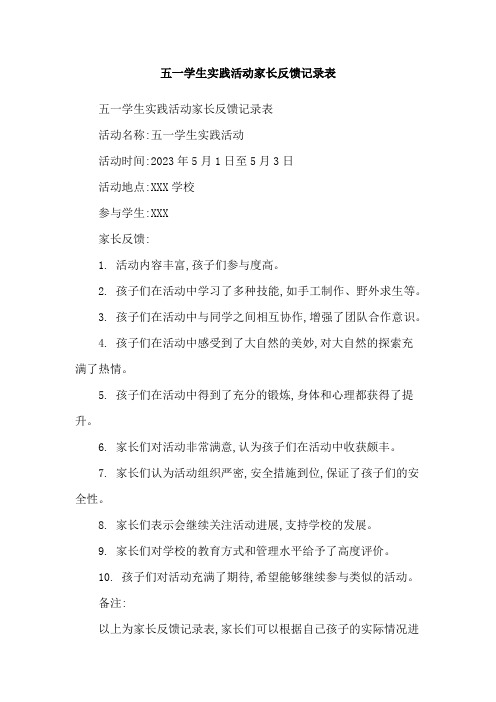 五一学生实践活动家长反馈记录表

五一学生实践活动家长反馈记录表

活动名称:五一学生实践活动

活动时间:2023年5月1日至5月3日

活动地点:XXX学校

参与学生:XXX

家长反馈:

1. 活动内容丰富,孩子们参与度高。

2. 孩子们在活动中学习了多种技能,如手工制作、野外求生等。

3. 孩子们在活动中与同学之间相互协作,增强了团队合作意识。

4. 孩子们在活动中感受到了大自然的美妙,对大自然的探索充满了热情。

5. 孩子们在活动中得到了充分的锻炼,身体和心理都获得了提升。

6. 家长们对活动非常满意,认为孩子们在活动中收获颇丰。

7. 家长们认为活动组织严密,安全措施到位,保证了孩子们的安全性。

8. 家长们表示会继续关注活动进展,支持学校的发展。

9. 家长们对学校的教育方式和管理水平给予了高度评价。

10. 孩子们对活动充满了期待,希望能够继续参与类似的活动。

备注:

以上为家长反馈记录表,家长们可以根据自己孩子的实际情况进